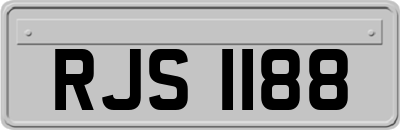 RJS 1188